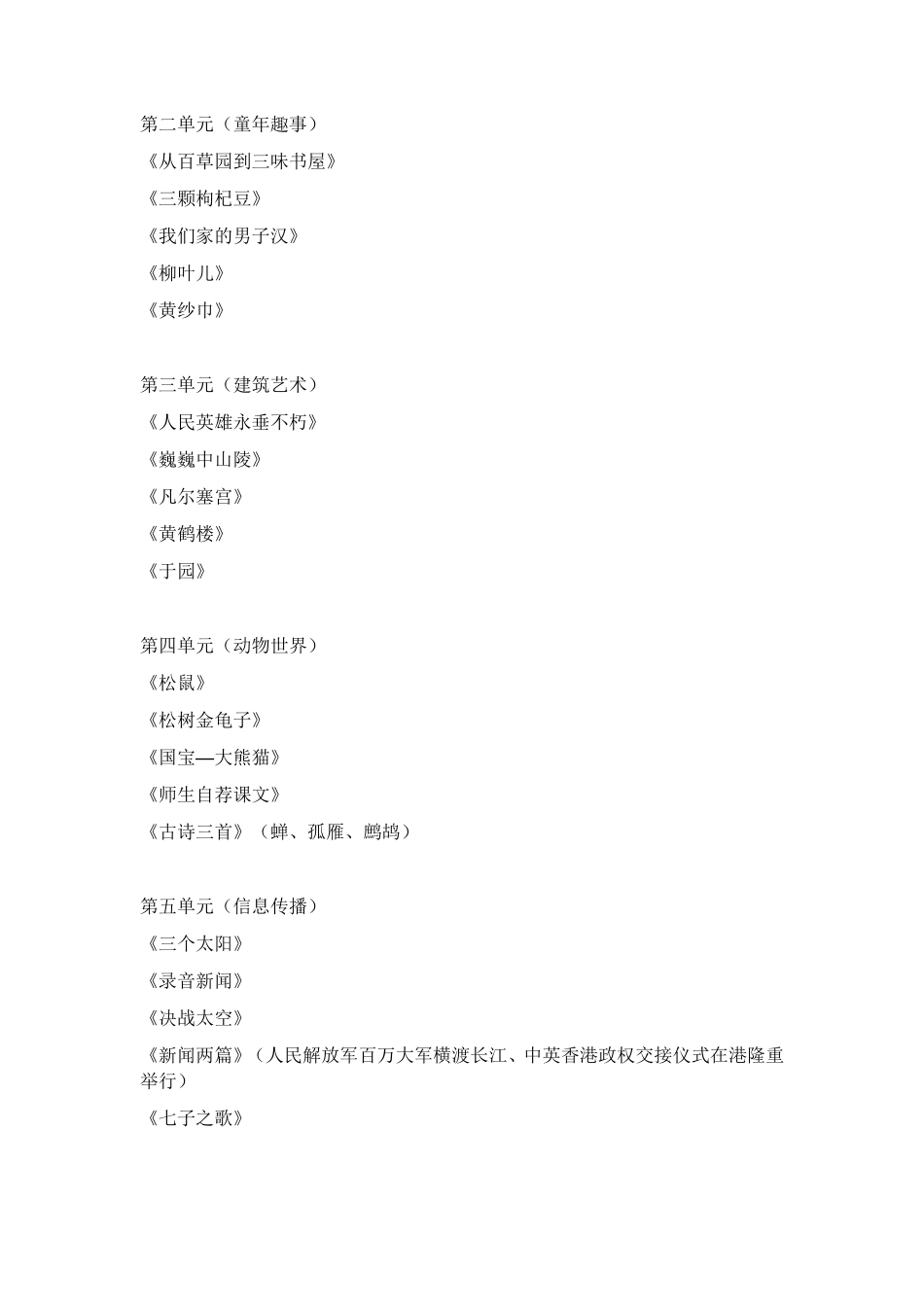 第二单元（童年趣事）

《从百草园到三味书屋》

《三颗枸杞豆》

《我们家的男子汉》

《柳叶儿》

《黄纱巾》

第三单元（建筑艺术）

《人民英雄永垂不朽》

《巍巍中山陵》

《凡尔塞宫》

《黄鹤楼》

《于园》

第四单元（动物世界）

《松鼠》

《松树金龟子》

《国宝—大熊猫》

《师生自荐课文》

《古诗三首》（蝉、孤雁、鹧鸪）

第五单元（信息传播）

《三个太阳》

《录音新闻》

《决战太空》

《新闻两篇》（人民解放军百万大军横渡长江、中英香港政权交接仪式在港隆重举行）

《七子之歌》